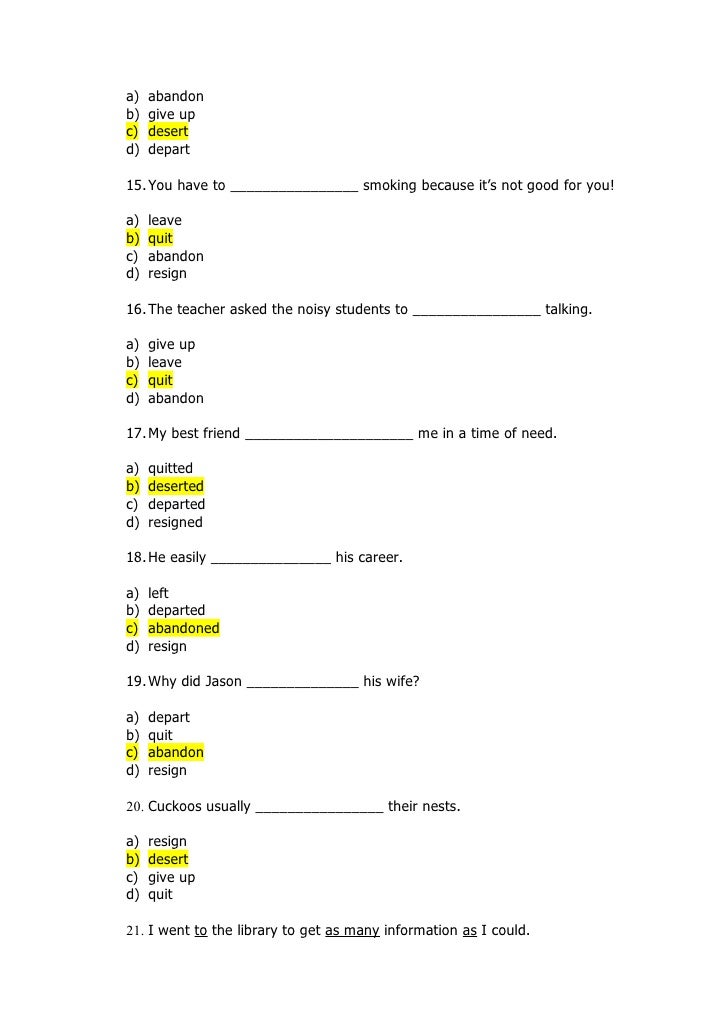 a) abandon
b) give up
c) desert
d) depart

15. You have to ________________ smoking because it's not good for you!

a) leave
b) quit
c) abandon
d) resign

16. The teacher asked the noisy students to ________________ talking.

a) give up
b) leave
c) quit
d) abandon

17. My best friend _____________________ me in a time of need.

a) quitted
b) deserted
c) departed
d) resigned

18. He easily _______________ his career.

a) left
b) departed
c) abandoned
d) resign

19. Why did Jason ______________ his wife?

a) depart
b) quit
c) abandon
d) resign

20. Cuckoos usually ________________ their nests.

a) resign
b) desert
c) give up
d) quit

21. I went to the library to get as many information as I could.